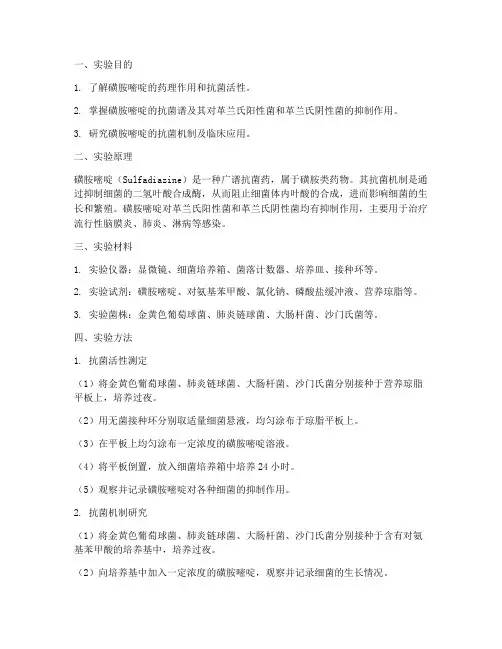 一、实验目的

1. 了解磺胺嘧啶的药理作用和抗菌活性。

2. 掌握磺胺嘧啶的抗菌谱及其对革兰氏阳性菌和革兰氏阴性菌的抑制作用。

3. 研究磺胺嘧啶的抗菌机制及临床应用。

二、实验原理

磺胺嘧啶（Sulfadiazine）是一种广谱抗菌药，属于磺胺类药物。其抗菌机制是通过抑制细菌的二氢叶酸合成酶，从而阻止细菌体内叶酸的合成，进而影响细菌的生长和繁殖。磺胺嘧啶对革兰氏阳性菌和革兰氏阴性菌均有抑制作用，主要用于治疗流行性脑膜炎、肺炎、淋病等感染。

三、实验材料

1. 实验仪器：显微镜、细菌培养箱、菌落计数器、培养皿、接种环等。

2. 实验试剂：磺胺嘧啶、对氨基苯甲酸、氯化钠、磷酸盐缓冲液、营养琼脂等。

3. 实验菌株：金黄色葡萄球菌、肺炎链球菌、大肠杆菌、沙门氏菌等。

四、实验方法

1. 抗菌活性测定

（1）将金黄色葡萄球菌、肺炎链球菌、大肠杆菌、沙门氏菌分别接种于营养琼脂平板上，培养过夜。

（2）用无菌接种环分别取适量细菌悬液，均匀涂布于琼脂平板上。

（3）在平板上均匀涂布一定浓度的磺胺嘧啶溶液。

（4）将平板倒置，放入细菌培养箱中培养 24 小时。

（5）观察并记录磺胺嘧啶对各种细菌的抑制作用。

2. 抗菌机制研究

（1）将金黄色葡萄球菌、肺炎链球菌、大肠杆菌、沙门氏菌分别接种于含有对氨基苯甲酸的培养基中，培养过夜。

（2）向培养基中加入一定浓度的磺胺嘧啶，观察并记录细菌的生长情况。